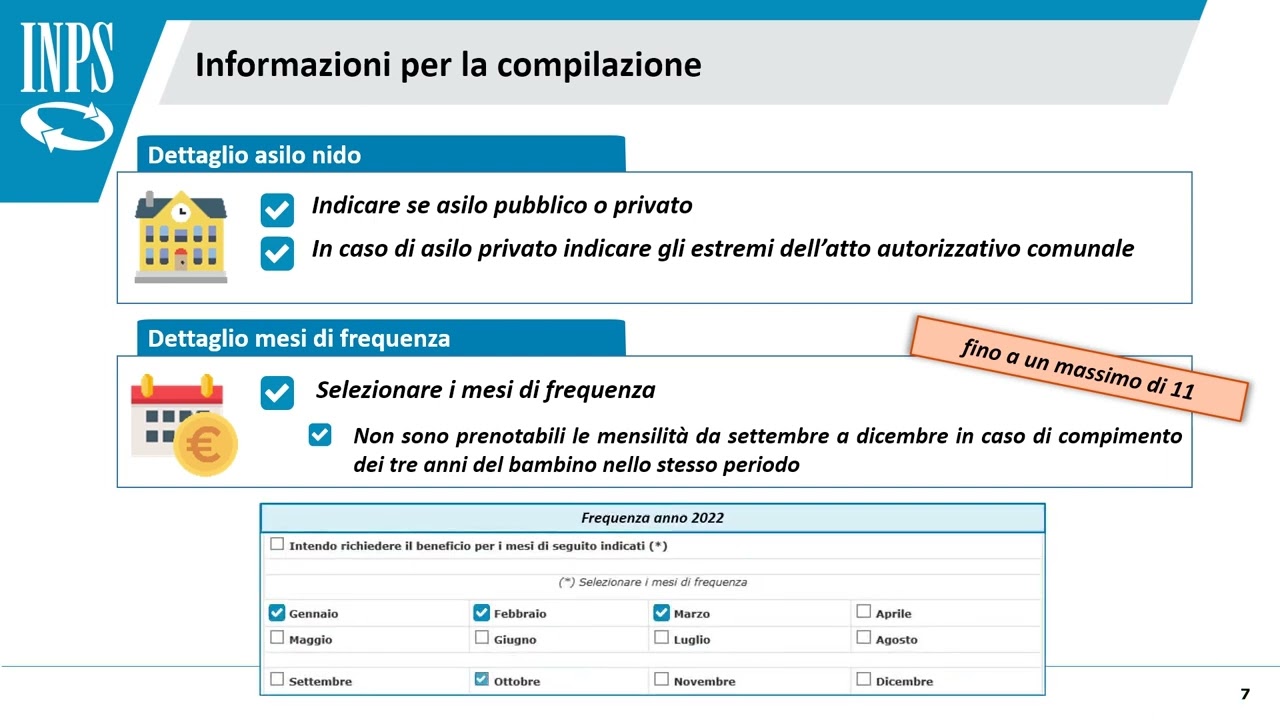 INPS

Informazioni per la compilazione

Dettaglio asilo nido

☑ Indicare se asilo pubblico o privato
☑ In caso di asilo privato indicare gli estremi dell'atto autorizzativo comunale

Dettaglio mesi di frequenza

fino a un massimo di 11

☑ Selezionare i mesi di frequenza
☑ Non sono prenotabili le mensilità da settembre a dicembre in caso di compimento dei tre anni del bambino nello stesso periodo

Frequenza anno 2022

☐ Intendo richiedere il beneficio per i mesi di seguito indicati (*)

(*) Selezionare i mesi di frequenza

☑ Gennaio ☑ Febbraio ☑ Marzo ☐ Aprile
☐ Maggio ☐ Giugno ☐ Luglio ☐ Agosto
☐ Settembre ☑ Ottobre ☐ Novembre ☐ Dicembre

7